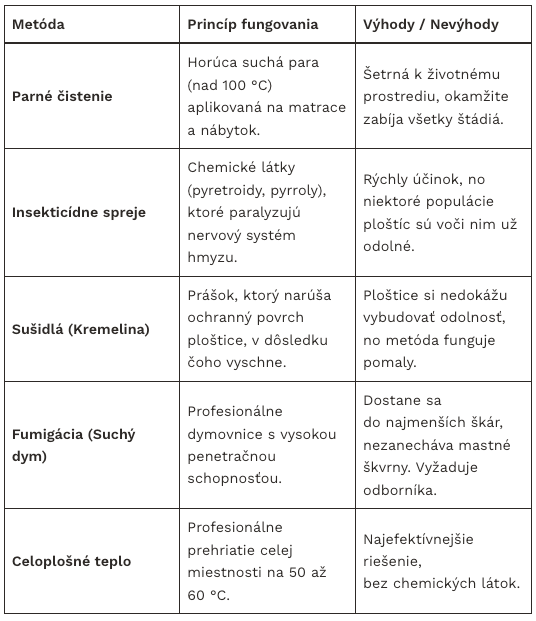 | Metóda | Princíp fungovania | Výhody / Nevýhody |
|---|---|---|
| Parné čistenie | Horúca suchá para (nad 100 °C) aplikovaná na matrace a nábytok. | Šetrná k životnému prostrediu, okamžite zabíja všetky štádiá. |
| Insekticídne spreje | Chemické látky (pyretroidy, pyrroly), ktoré paralyzujú nervový systém hmyzu. | Rýchly účinok, no niektoré populácie ploštíc sú voči nim už odolné. |
| Sušidlá (Kremelina) | Prášok, ktorý narúša ochranný povrch ploštice, v dôsledku čoho vyschne. | Ploštice si nedokážu vybudovať odolnosť, no metóda funguje pomaly. |
| Fumigácia (Suchý dym) | Profesionálne dymovnice s vysokou penetračnou schopnosťou. | Dostane sa do najmenších škár, nezanecháva mastné škvrny. Vyžaduje odborníka. |
| Celoplošné teplo | Profesionálne prehriatie celej miestnosti na 50 až 60 °C. | Najefektívnejšie riešenie, bez chemických látok. |